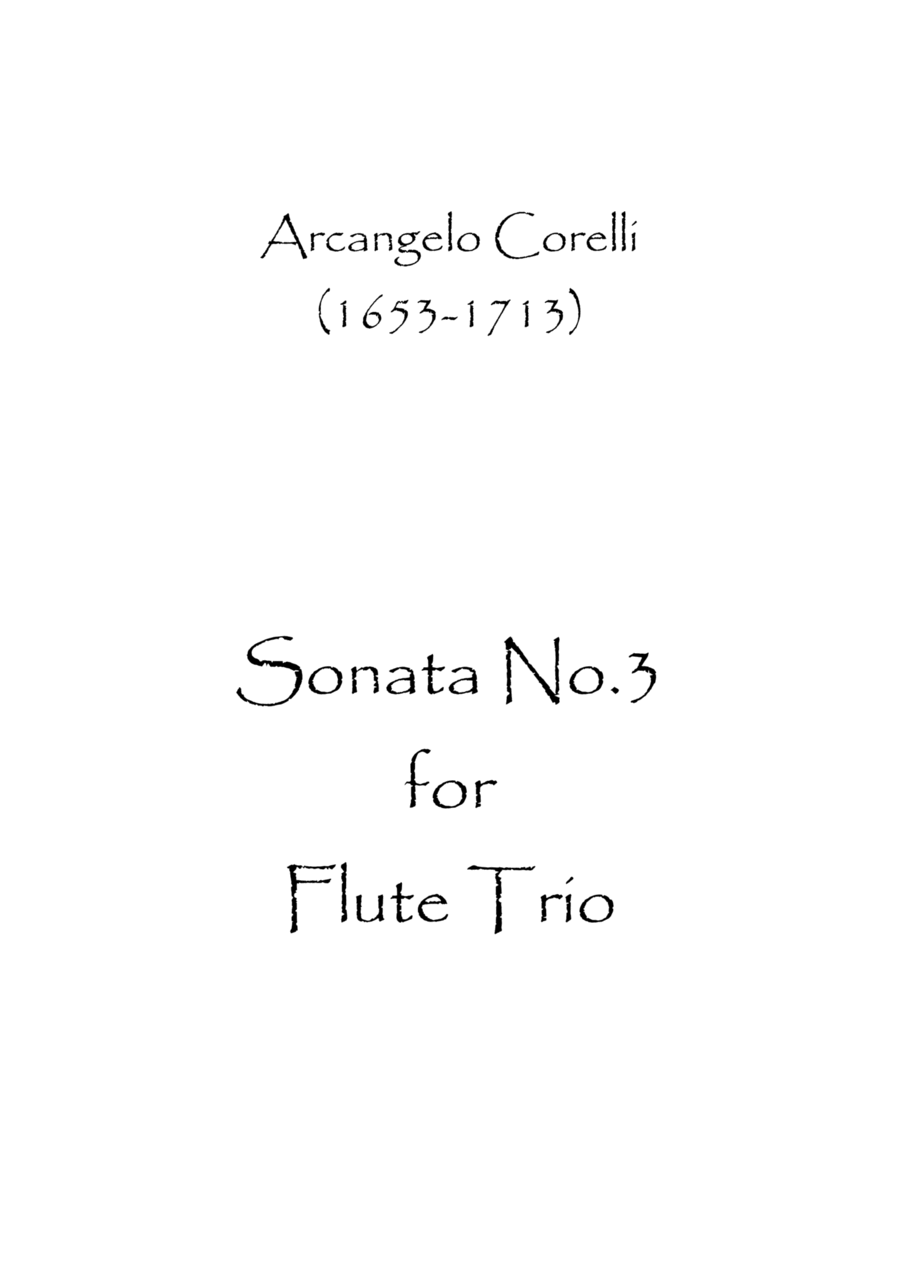 Arcangelo Corelli
(1653-1713)

Sonata No.3
for
Flute Trio